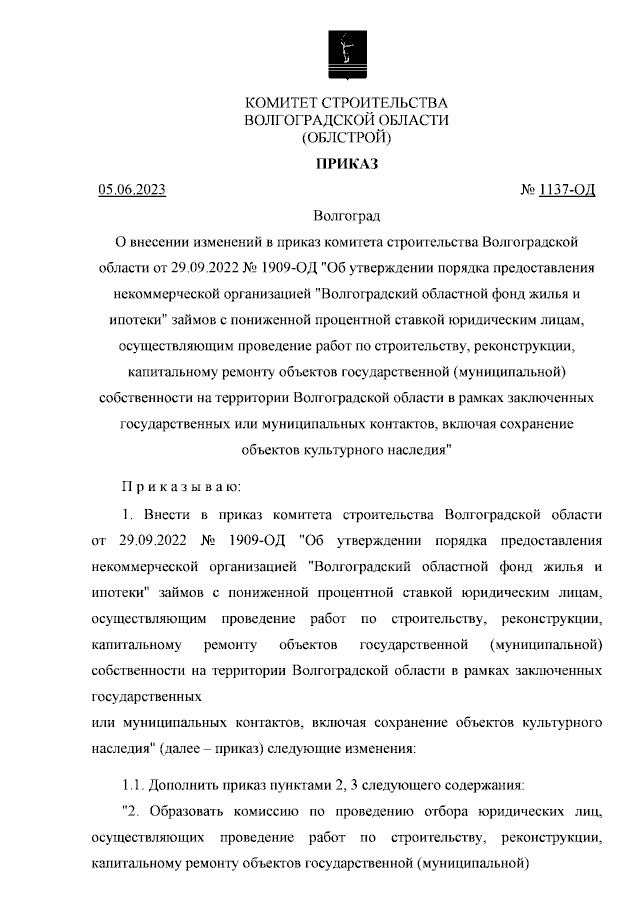 КОМИТЕТ СТРОИТЕЛЬСТВА
ВОЛГОГРАДСКОЙ ОБЛАСТИ
(ОБЛСТРОЙ)

ПРИКАЗ

05.06.2023

№ 1137-ОД

Волгоград

О внесении изменений в приказ комитета строительства Волгоградской области от 29.09.2022 № 1909-ОД "Об утверждении порядка предоставления некоммерческой организацией "Волгоградский областной фонд жилья и ипотеки" займов с пониженной процентной ставкой юридическим лицам, осуществляющим проведение работ по строительству, реконструкции, капитальному ремонту объектов государственной (муниципальной) собственности на территории Волгоградской области в рамках заключенных государственных или муниципальных контактов, включая сохранение объектов культурного наследия"

П р и к а з ы в а ю:

1. Внести в приказ комитета строительства Волгоградской области от 29.09.2022 № 1909-ОД "Об утверждении порядка предоставления некоммерческой организацией "Волгоградский областной фонд жилья и ипотеки" займов с пониженной процентной ставкой юридическим лицам, осуществляющим проведение работ по строительству, реконструкции, капитальному ремонту объектов государственной (муниципальной) собственности на территории Волгоградской области в рамках заключенных государственных

или муниципальных контактов, включая сохранение объектов культурного наследия" (далее – приказ) следующие изменения:

1.1. Дополнить приказ пунктами 2, 3 следующего содержания:

"2. Образовать комиссию по проведению отбора юридических лиц, осуществляющих проведение работ по строительству, реконструкции, капитальному ремонту объектов государственной (муниципальной)